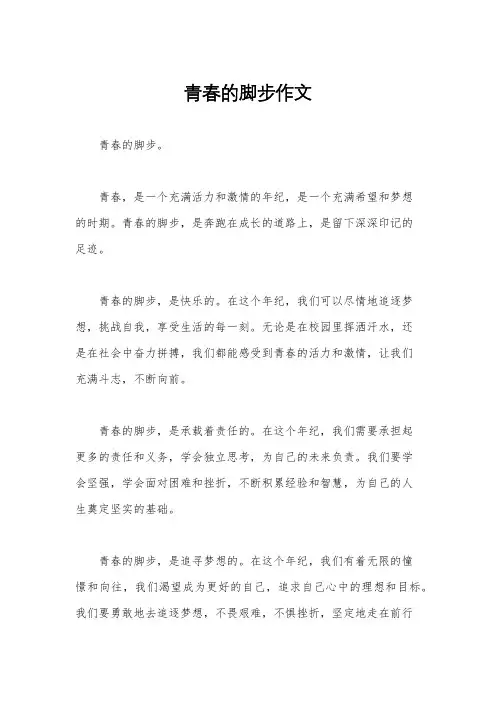 青春的脚步作文

青春的脚步。

青春，是一个充满活力和激情的年纪，是一个充满希望和梦想的时期。青春的脚步，是奔跑在成长的道路上，是留下深深印记的足迹。

青春的脚步，是快乐的。在这个年纪，我们可以尽情地追逐梦想，挑战自我，享受生活的每一刻。无论是在校园里挥洒汗水，还是在社会中奋力拼搏，我们都能感受到青春的活力和激情，让我们充满斗志，不断向前。

青春的脚步，是承载着责任的。在这个年纪，我们需要承担起更多的责任和义务，学会独立思考，为自己的未来负责。我们要学会坚强，学会面对困难和挫折，不断积累经验和智慧，为自己的人生奠定坚实的基础。

青春的脚步，是追寻梦想的。在这个年纪，我们有着无限的憧憬和向往，我们渴望成为更好的自己，追求自己心中的理想和目标。我们要勇敢地去追逐梦想，不畏艰难，不惧挫折，坚定地走在前行